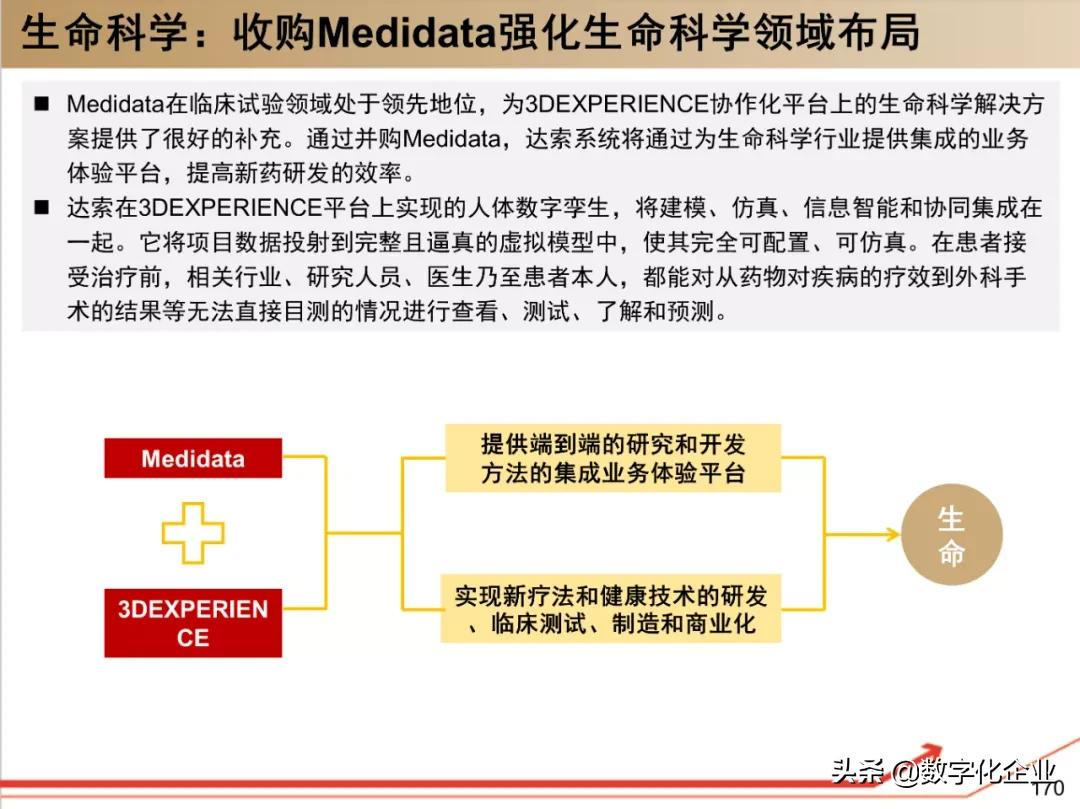 生命科学：收购Medidata强化生命科学领域布局

■ Medidata在临床试验领域处于领先地位，为3DEXPERIENCE协作化平台上的生命科学解决方案提供了很好的补充。通过并购Medidata，达索系统将通过为生命科学行业提供集成的业务体验平台，提高新药研发的效率。

■ 达索在3DEXPERIENCE平台上实现的人体数字孪生，将建模、仿真、信息智能和协同集成在一起。它将项目数据投射到完整且逼真的虚拟模型中，使其完全可配置、可仿真。在患者接受治疗前，相关行业、研究人员、医生乃至患者本人，都能对从药物对疾病的疗效到外科手术的结果等无法直接目测的情况进行查看、测试、了解和预测。

Medidata

3DEXPERIENCE

提供端到端的研究和开发方法的集成业务体验平台

实现新疗法和健康技术的研发、临床测试、制造和商业化

生命

头条 @数字化企业

170